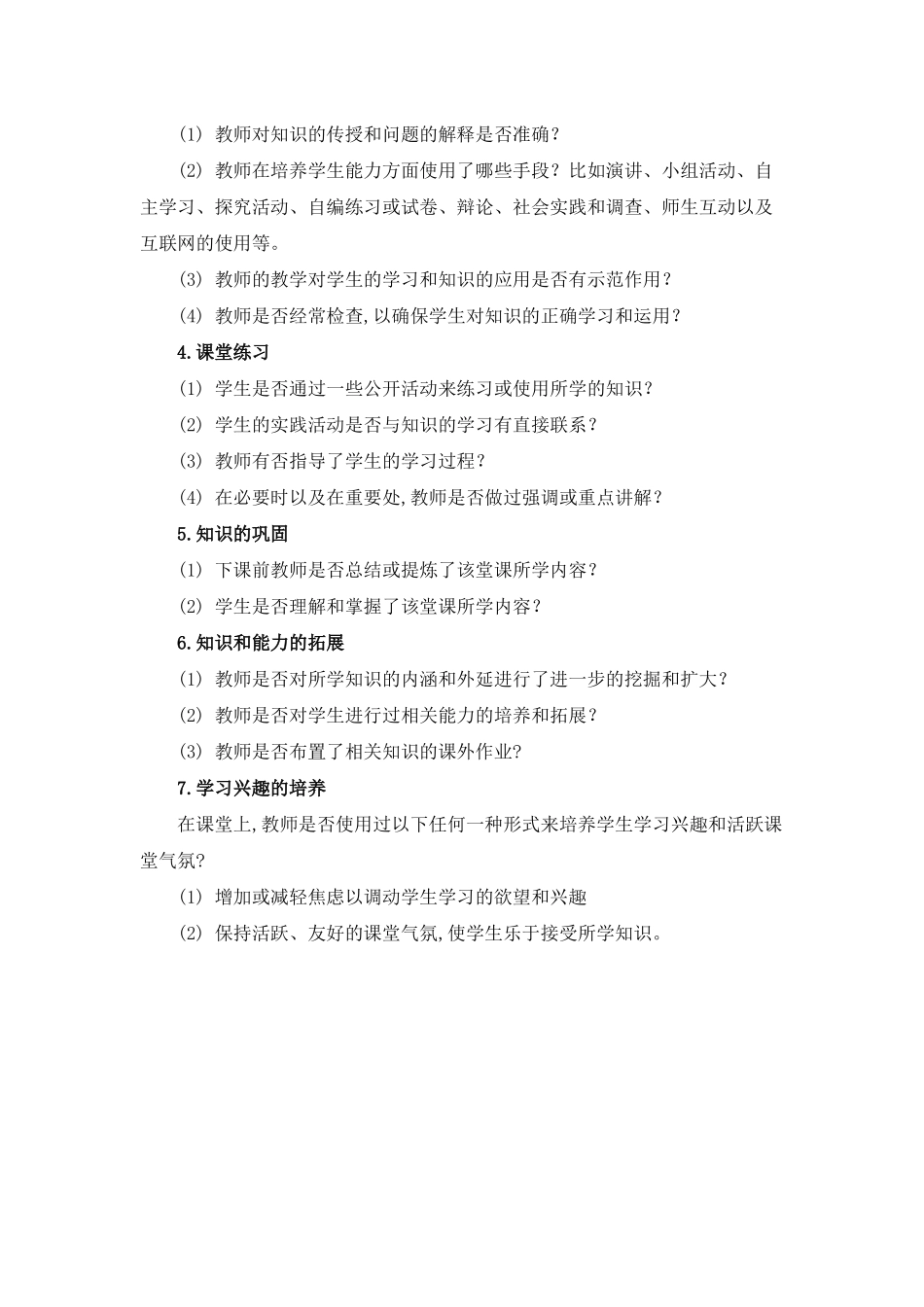 (1) 教师对知识的传授和问题的解释是否准确？

(2) 教师在培养学生能力方面使用了哪些手段？比如演讲、小组活动、自主学习、探究活动、自编练习或试卷、辩论、社会实践和调查、师生互动以及互联网的使用等。

(3) 教师的教学对学生的学习和知识的应用是否有示范作用？

(4) 教师是否经常检查,以确保学生对知识的正确学习和运用？

4.课堂练习

(1) 学生是否通过一些公开活动来练习或使用所学的知识？

(2) 学生的实践活动是否与知识的学习有直接联系？

(3) 教师有否指导了学生的学习过程？

(4) 在必要时以及在重要处,教师是否做过强调或重点讲解？

5.知识的巩固

(1) 下课前教师是否总结或提炼了该堂课所学内容？

(2) 学生是否理解和掌握了该堂课所学内容？

6.知识和能力的拓展

(1) 教师是否对所学知识的内涵和外延进行了进一步的挖掘和扩大？

(2) 教师是否对学生进行过相关能力的培养和拓展？

(3) 教师是否布置了相关知识的课外作业?

7.学习兴趣的培养

在课堂上,教师是否使用过以下任何一种形式来培养学生学习兴趣和活跃课堂气氛?

(1) 增加或减轻焦虑以调动学生学习的欲望和兴趣

(2) 保持活跃、友好的课堂气氛,使学生乐于接受所学知识。